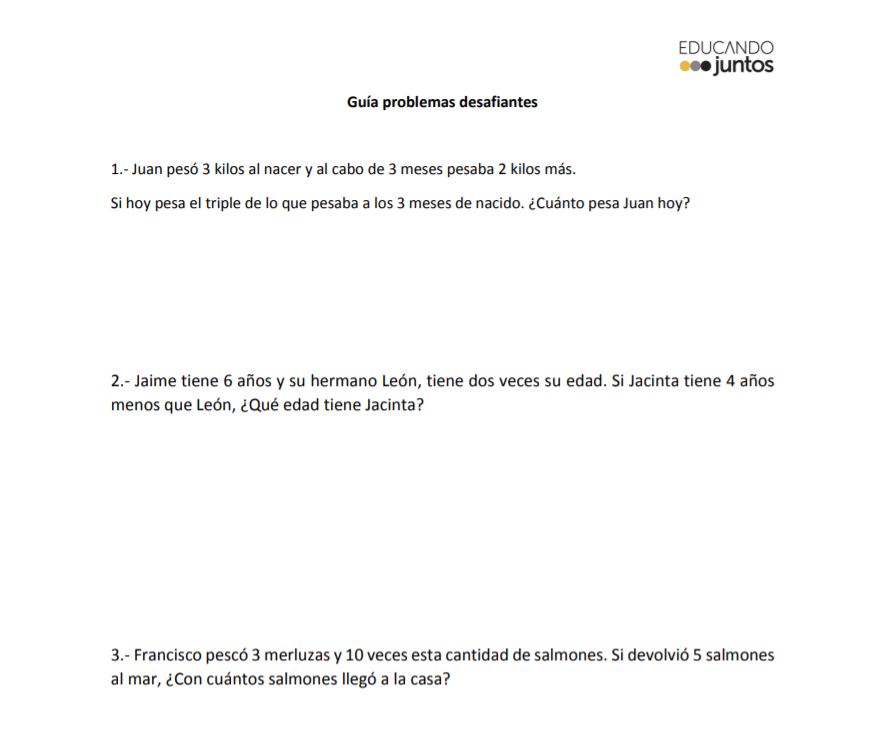 EDUCANDO
juntos

Guía problemas desafiantes

1.- Juan pesó 3 kilos al nacer y al cabo de 3 meses pesaba 2 kilos más.

Si hoy pesa el triple de lo que pesaba a los 3 meses de nacido. ¿Cuánto pesa Juan hoy?

2.- Jaime tiene 6 años y su hermano León, tiene dos veces su edad. Si Jacinta tiene 4 años menos que León, ¿Qué edad tiene Jacinta?

3.- Francisco pescó 3 merluzas y 10 veces esta cantidad de salmones. Si devolvió 5 salmones al mar, ¿Con cuántos salmones llegó a la casa?